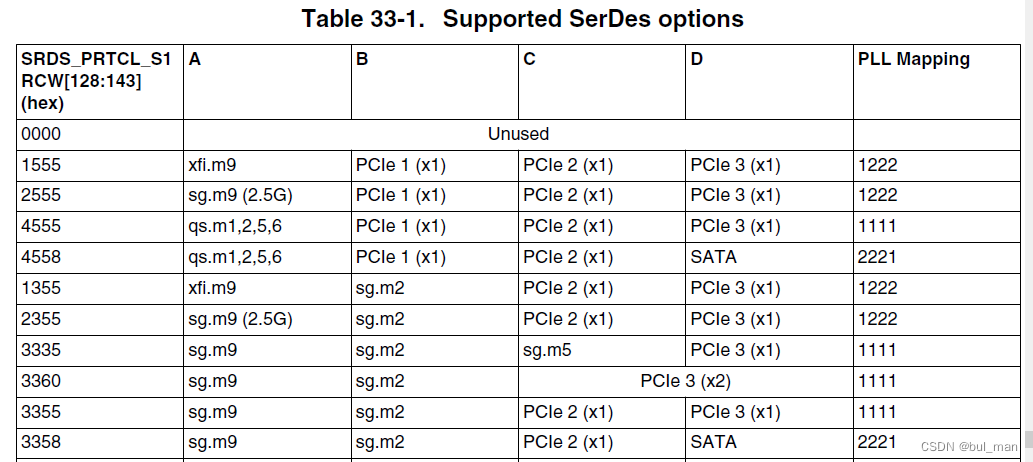 Table 33-1. Supported SerDes options

| SRDS_PRTCL_S1 RCW[128:143] (hex) | A | B | C | D | PLL Mapping |
|---|---|---|---|---|---|
| 0000 | Unused | | | | |
| 1555 | xfi.m9 | PCIe 1 (x1) | PCIe 2 (x1) | PCIe 3 (x1) | 1222 |
| 2555 | sg.m9 (2.5G) | PCIe 1 (x1) | PCIe 2 (x1) | PCIe 3 (x1) | 1222 |
| 4555 | qs.m1,2,5,6 | PCIe 1 (x1) | PCIe 2 (x1) | PCIe 3 (x1) | 1111 |
| 4558 | qs.m1,2,5,6 | PCIe 1 (x1) | PCIe 2 (x1) | SATA | 2221 |
| 1355 | xfi.m9 | sg.m2 | PCIe 2 (x1) | PCIe 3 (x1) | 1222 |
| 2355 | sg.m9 (2.5G) | sg.m2 | PCIe 2 (x1) | PCIe 3 (x1) | 1222 |
| 3335 | sg.m9 | sg.m2 | sg.m5 | PCIe 3 (x1) | 1111 |
| 3360 | sg.m9 | sg.m2 | PCIe 3 (x2) | | 1111 |
| 3355 | sg.m9 | sg.m2 | PCIe 2 (x1) | PCIe 3 (x1) | 1111 |
| 3358 | sg.m9 | sg.m2 | PCIe 2 (x1) | SATA | 2221 |

CSDN @bul_man